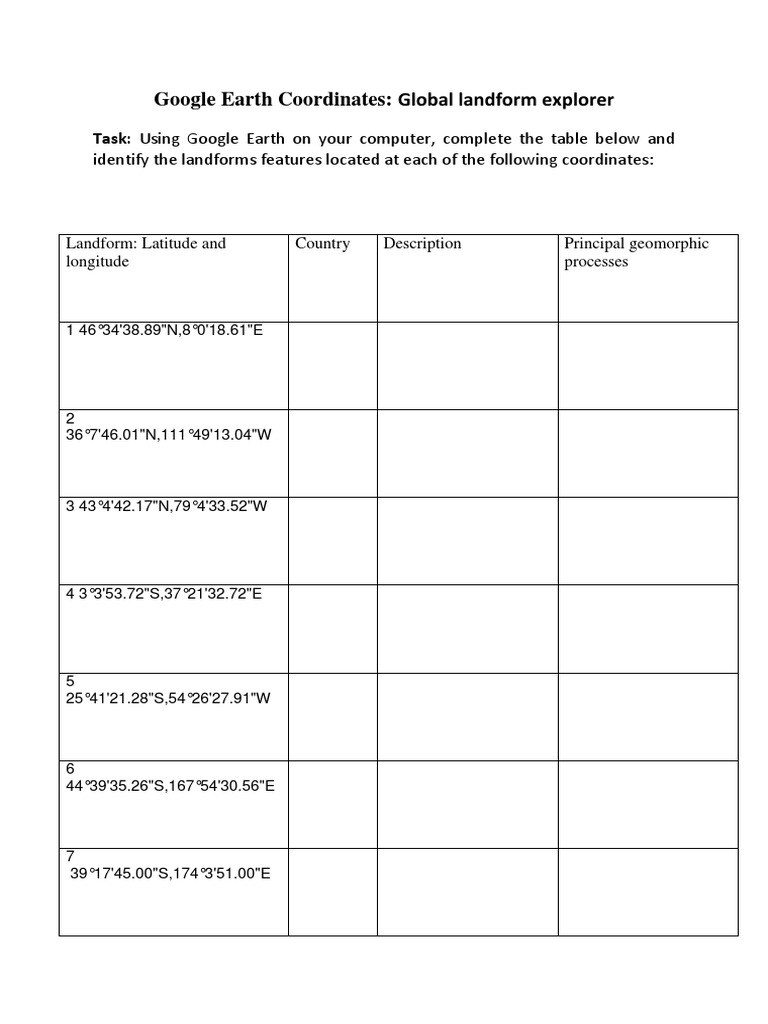 Google Earth Coordinates: Global landform explorer

Task: Using Google Earth on your computer, complete the table below and identify the landforms features located at each of the following coordinates:

| Landform: Latitude and longitude | Country | Description | Principal geomorphic processes |
|---|---|---|---|
| 1 46°34'38.89"N,8°0'18.61"E | | | |
| 2 36°7'46.01"N,111°49'13.04"W | | | |
| 3 43°4'42.17"N,79°4'33.52"W | | | |
| 4 3°3'53.72"S,37°21'32.72"E | | | |
| 5 25°41'21.28"S,54°26'27.91"W | | | |
| 6 44°39'35.26"S,167°54'30.56"E | | | |
| 7 39°17'45.00"S,174°3'51.00"E | | | |